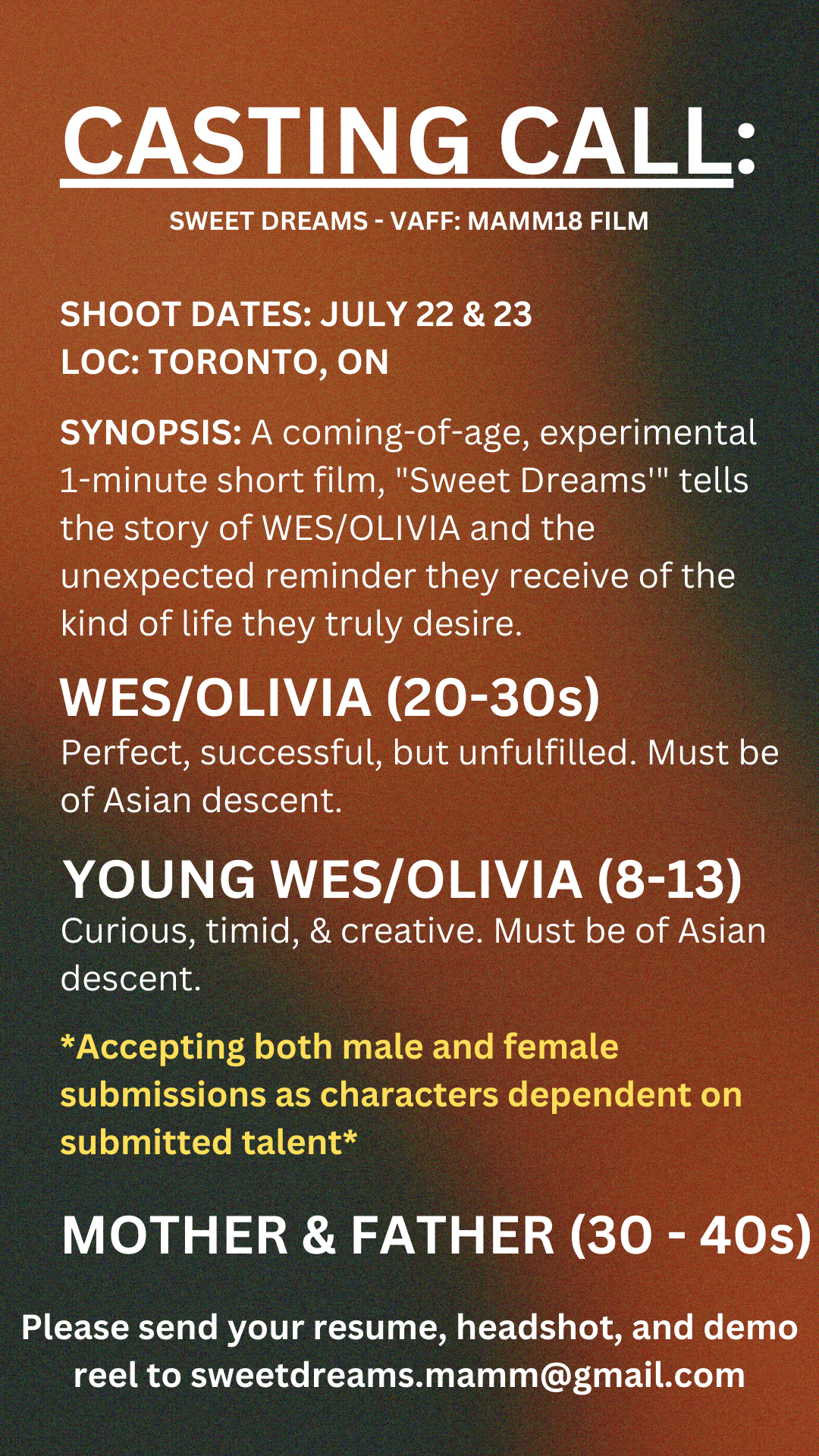 CASTING CALL:

SWEET DREAMS - VAFF: MAMM18 FILM

SHOOT DATES: JULY 22 & 23
LOC: TORONTO, ON

SYNOPSIS: A coming-of-age, experimental 1-minute short film, "Sweet Dreams'" tells the story of WES/OLIVIA and the unexpected reminder they receive of the kind of life they truly desire.

WES/OLIVIA (20-30s)
Perfect, successful, but unfulfilled. Must be of Asian descent.

YOUNG WES/OLIVIA (8-13)
Curious, timid, & creative. Must be of Asian descent.

*Accepting both male and female submissions as characters dependent on submitted talent*

MOTHER & FATHER (30 - 40s)

Please send your resume, headshot, and demo reel to sweetdreams.mamm@gmail.com